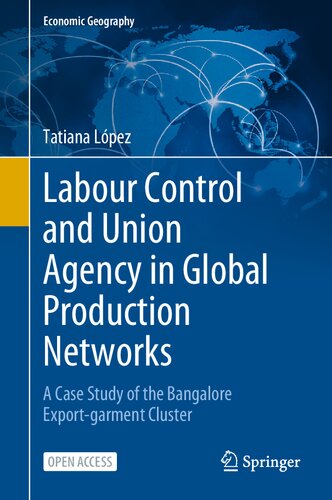 Economic Geography

Tatiana López

Labour Control and Union Agency in Global Production Networks

A Case Study of the Bangalore Export-garment Cluster

OPEN ACCESS

Springer